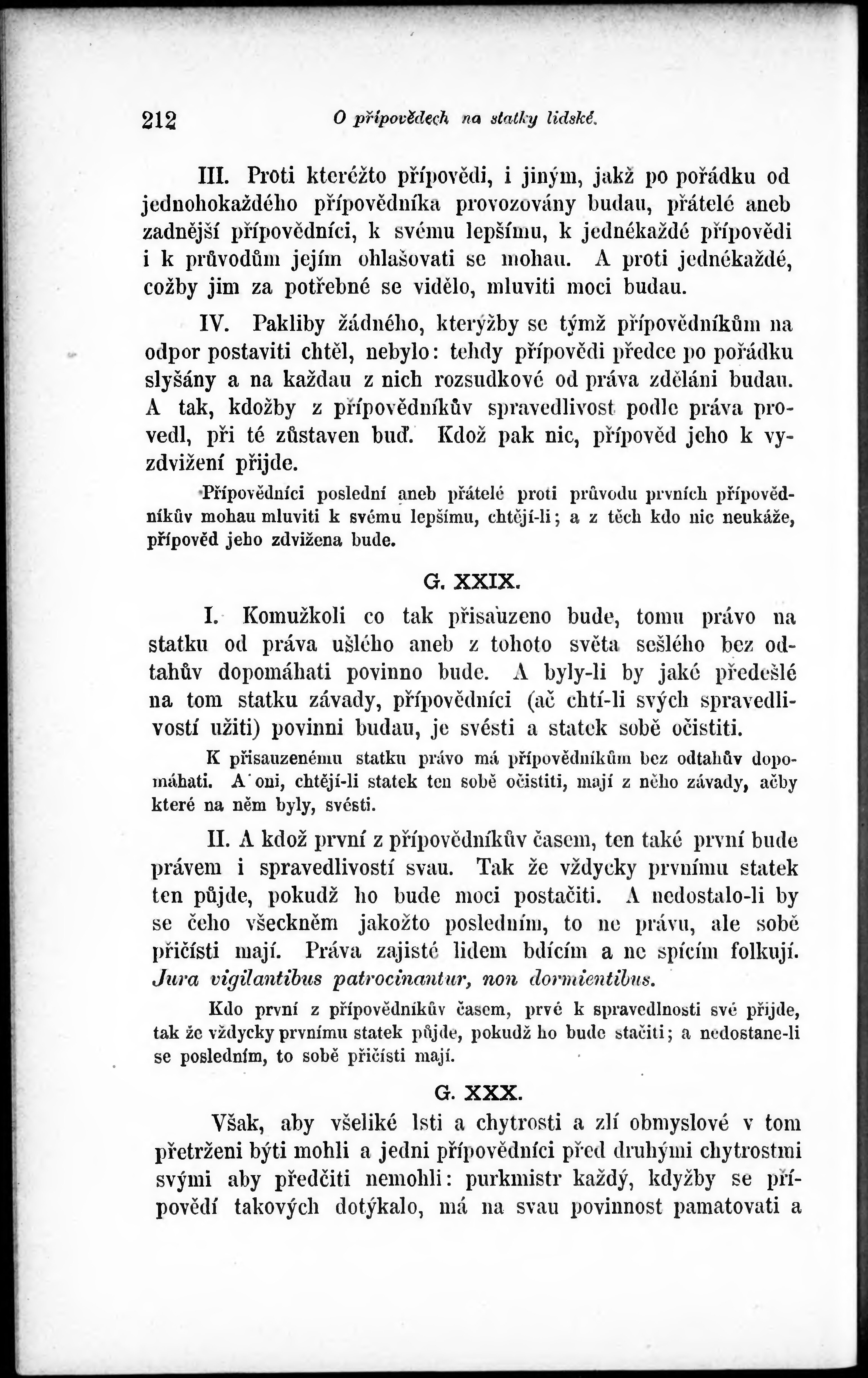 212 O přípovědech na statky lidské.

III. Proti kteréžto přípovědi, i jiným, jakž po pořádku od jednohokaždého přípovědníka provozovány budau, přátelé aneb zadnější přípovědníci, k svému lepšímu, k jednékaždé přípovědi i k průvodům jejím ohlašovati se mohau. A proti jednékaždé, cožby jim za potřebné se vidělo, mluviti moci budau.

IV. Pakliby žádného, kterýžby se týmž přípovědníkům na odpor postaviti chtěl, nebylo: tehdy přípovědi předce po pořádku slyšány a na každau z nich rozsudkové od práva zděláni budau. A tak, kdožby z přípovědníkův spravedlivost podle práva provedl, při té zůstaven buď. Kdož pak nic, přípověd jeho k vyzdvižení přijde.

Přípovědníci poslední aneb přátelé proti průvodu prvních přípovědníkův mohau mluviti k svému lepšímu, chtějí-li; a z těch kdo nic neukáže, přípověd jeho zdvižena bude.

G. XXIX.

I. Komužkoli co tak přisauzeno bude, tomu právo na statku od práva ušlého aneb z tohoto světa sešlého bez odtahův dopomáhati povinno bude. A byly-li by jaké předešlé na tom statku závady, přípovědníci (ač chtí-li svých spravedlivostí užiti) povinni budau, je svésti a statek sobě očistiti.

K přisauzenému statku právo má přípovědníkům bez odtahův dopomáhati. A oni, chtějí-li statek ten sobě očistiti, mají z něho závady, ačby které na něm byly, svésti.

II. A kdož první z přípovědníkův časem, ten také první bude právem i spravedlivostí svau. Tak že vždycky prvnímu statek ten půjde, pokudž ho bude moci postačiti. A nedostalo-li by se čeho všeckněm jakožto posledním, to ne právu, ale sobě přičísti mají. Práva zajisté lidem bdícím a ne spícím folkují. Jura vigilantibus patrocinantur, non dormientibus.

Kdo první z přípovědníkův časem, prvé k spravedlnosti své přijde, tak že vždycky prvnímu statek půjde, pokudž ho bude stačiti; a nedostane-li se posledním, to sobě přičísti mají.

G. XXX.

Však, aby všeliké lsti a chytrosti a zlí obmyslové v tom přetrženi býti mohli a jedni přípovědníci před druhými chytrostmi svými aby předčiti nemohli: purkmistr každý, kdyžby se přípovědí takových dotýkalo, má na svau povinnost pamatovati a